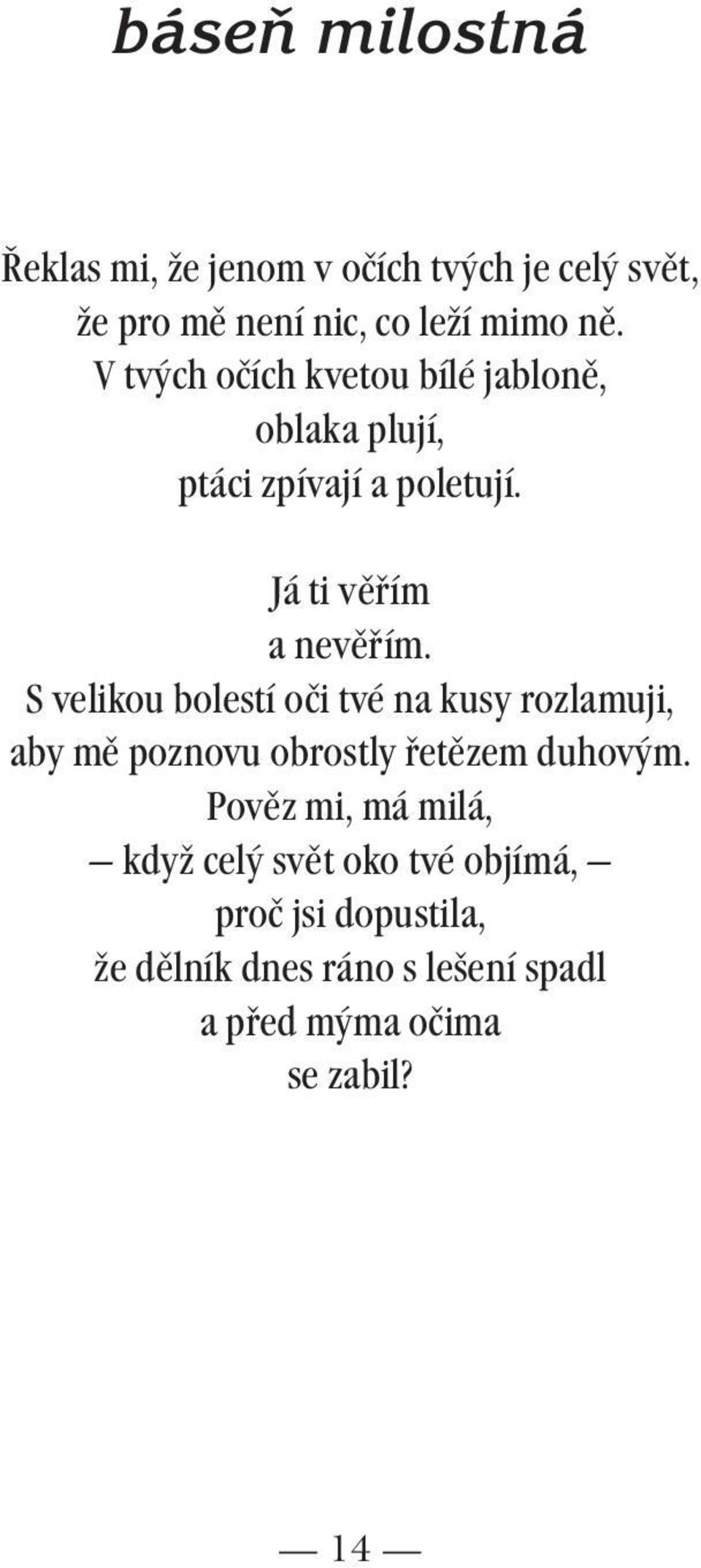 báseň milostná

Řeklas mi, že jenom v očích tvých je celý svět,
že pro mě není nic, co leží mimo ně.
V tvých očích kvetou bílé jabloně,
oblaka plují,
ptáci zpívají a poletují.

Já ti věřím
a nevěřím.
S velikou bolestí oči tvé na kusy rozlamuji,
aby mě poznovu obrostly řetězem duhovým.
Pověz mi, má milá,
— když celý svět oko tvé objímá, —
proč jsi dopustila,
že dělník dnes ráno s lešení spadl
a před mýma očima
se zabil?

— 14 —